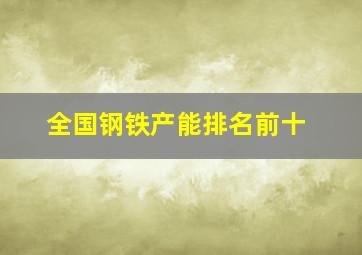 全国钢铁产能排名前十